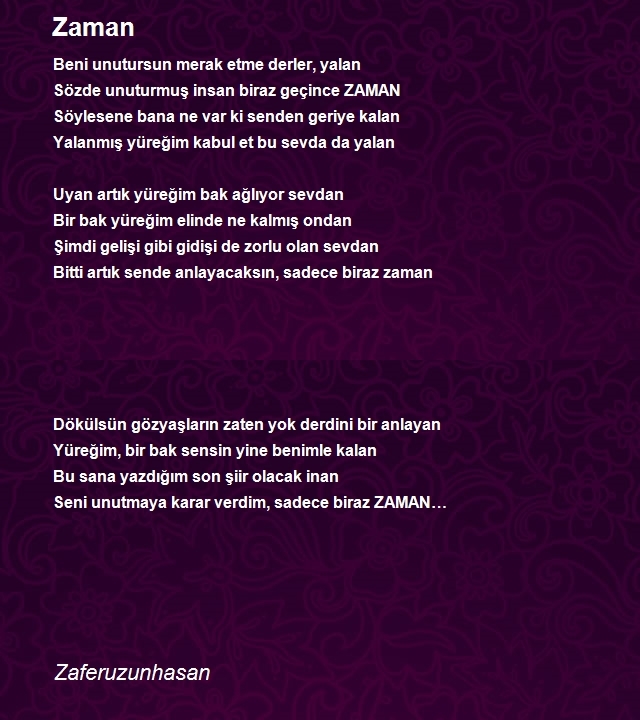 Zaman

Beni unutursun merak etme derler, yalan
Sözde unuturmuş insan biraz geçince ZAMAN
Söylesene bana ne var ki senden geriye kalan
Yalanmış yüreğim kabul et bu sevda da yalan

Uyan artık yüreğim bak ağlıyor sevdan
Bir bak yüreğim elinde ne kalmış ondan
Şimdi gelişi gibi gidişi de zorlu olan sevdan
Bitti artık sende anlayacaksın, sadece biraz zaman

Dökülsün gözyaşların zaten yok derdini bir anlayan
Yüreğim, bir bak sensin yine benimle kalan
Bu sana yazdığım son şiir olacak inan
Seni unutmaya karar verdim, sadece biraz ZAMAN…

Zaferuzunhasan